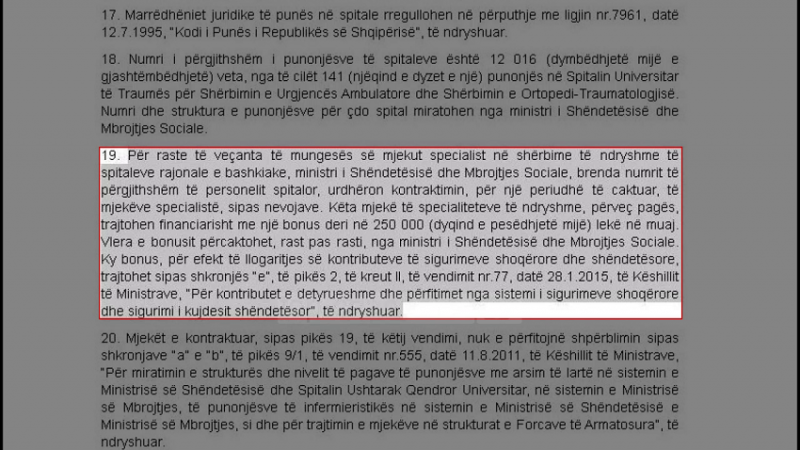 17. Marrëdhëniet juridike të punës në spitale rregullohen në përputhje me ligjin nr.7961, datë 12.7.1995, "Kodi i Punës i Republikës së Shqipërisë", të ndryshuar.

18. Numri i përgjithshëm i punonjësve të spitaleve është 12 016 (dymbëdhjetë mijë e gjashtëmbëdhjetë) veta, nga të cilët 141 (njëqind e dyzet e një) punonjës në Spitalin Universitar të Traumës për Shërbimin e Urgjencës Ambulatore dhe Shërbimin e Ortopedi-Traumatologjisë. Numri dhe struktura e punonjësve për çdo spital miratohen nga ministri i Shëndetësisë dhe Mbrojtjes Sociale.

19. Për raste të veçanta të mungesës së mjekut specialist në shërbime të ndryshme të spitaleve rajonale e bashkiake, ministri i Shëndetësisë dhe Mbrojtjes Sociale, brenda numrit të përgjithshëm të personelit spitalor, urdhëron kontraktimin, për një periudhë të caktuar, të mjekëve specialistë, sipas nevojave. Këta mjekë të specialiteteve të ndryshme, përveç pagës, trajtohen financiarisht me një bonus deri në 250 000 (dyqind e pesëdhjetë mijë) lekë në muaj. Vlera e bonusit përcaktohet, rast pas rasti, nga ministri i Shëndetësisë dhe Mbrojtjes Sociale. Ky bonus, për efekt të llogaritjes së kontributeve të sigurimeve shoqërore dhe shëndetësore, trajtohet sipas shkronjës "e", të pikës 2, të kreut II, të vendimit nr.77, datë 28.1.2015, të Këshillit të Ministrave, "Për kontributet e detyrueshme dhe përfitimet nga sistemi i sigurimeve shoqërore dhe sigurimi i kujdesit shëndetësor", të ndryshuar.

20. Mjekët e kontraktuar, sipas pikës 19, të këtij vendimi, nuk e përfitojnë shpërblimin sipas shkronjave "a" e "b", të pikës 9/1, të vendimit nr.555, datë 11.8.2011, të Këshillit të Ministrave, "Për miratimin e strukturës dhe nivelit të pagave të punonjësve me arsim të lartë në sistemin e Ministrisë së Shëndetësisë dhe Spitalin Ushtarak Qendror Universitar, në sistemin e Ministrisë së Mbrojtjes, të punonjësve të infermieristikës në sistemin e Ministrisë së Shëndetësisë e Ministrisë së Mbrojtjes, si dhe për trajtimin e mjekëve në strukturat e Forcave të Armatosura", të ndryshuar.